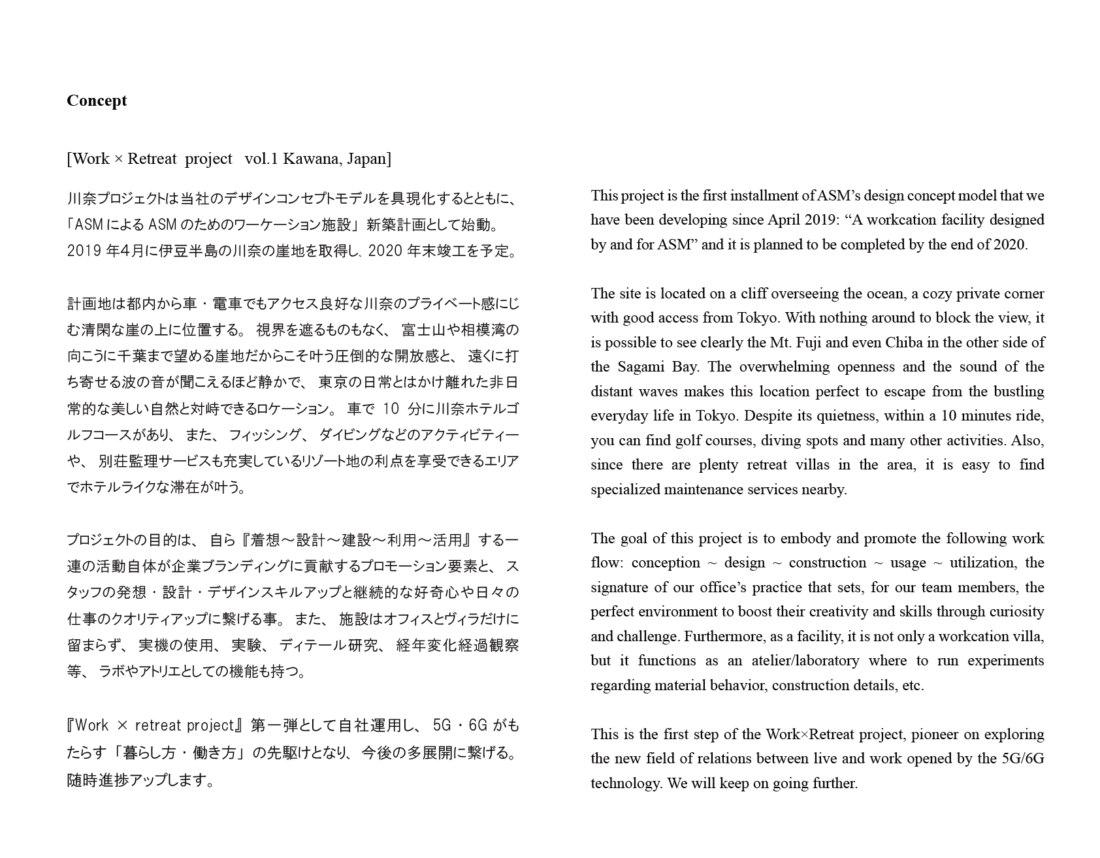 Concept

[Work × Retreat project vol.1 Kawana, Japan]

川奈プロジェクトは当社のデザインコンセプトモデルを具現化するとともに、「ASMによるASMのためのワーケーション施設」新築計画として始動。2019年4月に伊豆半島の川奈の崖地を取得し、2020年末竣工を予定。

計画地は都内から車・電車でもアクセス良好な川奈のプライベート感にじむ清閑な崖の上に位置する。視界を遮るものもなく、富士山や相模湾の向こうに千葉まで望める崖地だからこそ叶う圧倒的な開放感と、遠くに打ち寄せる波の音が聞こえるほど静かで、東京の日常とはかけ離れた非日常的な美しい自然と対峙できるロケーション。車で10分に川奈ホテルゴルフコースがあり、また、フィッシング、ダイビングなどのアクティビティーや、別荘監理サービスも充実しているリゾート地の利点を享受できるエリアでホテルライクな滞在が叶う。

プロジェクトの目的は、自ら『着想～設計～建設～利用～活用』する一連の活動自体が企業ブランディングに貢献するプロモーション要素と、スタッフの発想・設計・デザインスキルアップと継続的な好奇心や日々の仕事のクオリティアップに繋げる事。また、施設はオフィスとヴィラだけに留まらず、実機の使用、実験、ディテール研究、経年変化経過観察等、ラボやアトリエとしての機能も持つ。

『Work × retreat project』第一弾として自社運用し、5G・6Gがもたらす「暮らし方・働き方」の先駆けとなり、今後の多展開に繋げる。随時進捗アップします。

This project is the first installment of ASM's design concept model that we have been developing since April 2019: "A workcation facility designed by and for ASM" and it is planned to be completed by the end of 2020.

The site is located on a cliff overseeing the ocean, a cozy private corner with good access from Tokyo. With nothing around to block the view, it is possible to see clearly the Mt. Fuji and even Chiba in the other side of the Sagami Bay. The overwhelming openness and the sound of the distant waves makes this location perfect to escape from the bustling everyday life in Tokyo. Despite its quietness, within a 10 minutes ride, you can find golf courses, diving spots and many other activities. Also, since there are plenty retreat villas in the area, it is easy to find specialized maintenance services nearby.

The goal of this project is to embody and promote the following work flow: conception ~ design ~ construction ~ usage ~ utilization, the signature of our office's practice that sets, for our team members, the perfect environment to boost their creativity and skills through curiosity and challenge. Furthermore, as a facility, it is not only a workcation villa, but it functions as an atelier/laboratory where to run experiments regarding material behavior, construction details, etc.

This is the first step of the Work×Retreat project, pioneer on exploring the new field of relations between live and work opened by the 5G/6G technology. We will keep on going further.